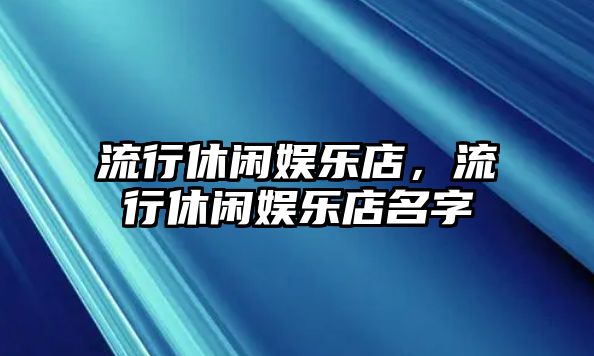 流行休闲娱乐店，流行休闲娱乐店名字